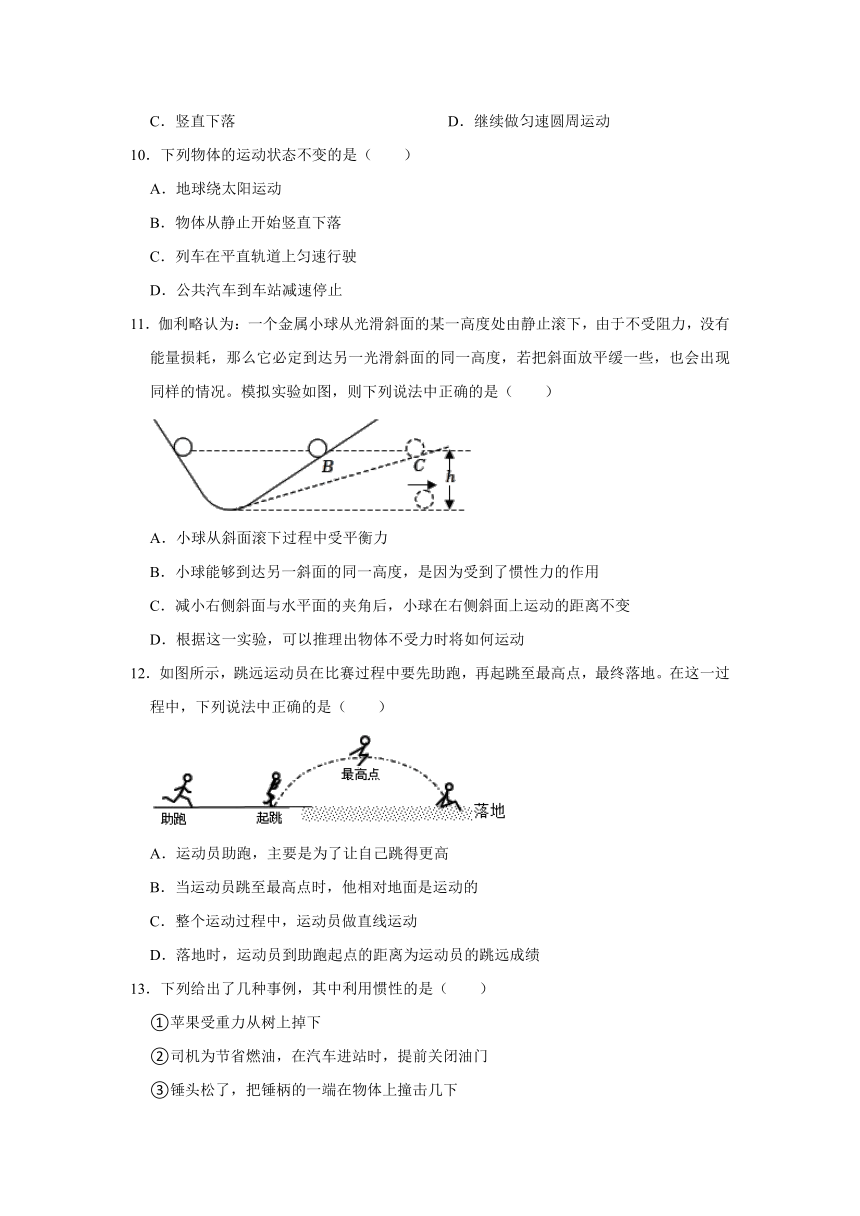 C．竖直下落

D．继续做匀速圆周运动

10．下列物体的运动状态不变的是（　　）

A．地球绕太阳运动

B．物体从静止开始竖直下落

C．列车在平直轨道上匀速行驶

D．公共汽车到车站减速停止

11．伽利略认为：一个金属小球从光滑斜面的某一高度处由静止滚下，由于不受阻力，没有能量损耗，那么它必定到达另一光滑斜面的同一高度，若把斜面放平缓一些，也会出现同样的情况。模拟实验如图，则下列说法中正确的是（　　）

B C h

A．小球从斜面滚下过程中受平衡力

B．小球能够到达另一斜面的同一高度，是因为受到了惯性力的作用

C．减小右侧斜面与水平面的夹角后，小球在右侧斜面上运动的距离不变

D．根据这一实验，可以推理出物体不受力时将如何运动

12．如图所示，跳远运动员在比赛过程中要先助跑，再起跳至最高点，最终落地。在这一过程中，下列说法中正确的是（　　）

最高点

助跑　起跳　落地

A．运动员助跑，主要是为了让自己跳得更高

B．当运动员跳至最高点时，他相对地面是运动的

C．整个运动过程中，运动员做直线运动

D．落地时，运动员到助跑起点的距离为运动员的跳远成绩

13．下列给出了几种事例，其中利用惯性的是（　　）

①苹果受重力从树上掉下

②司机为节省燃油，在汽车进站时，提前关闭油门

③锤头松了，把锤柄的一端在物体上撞击几下